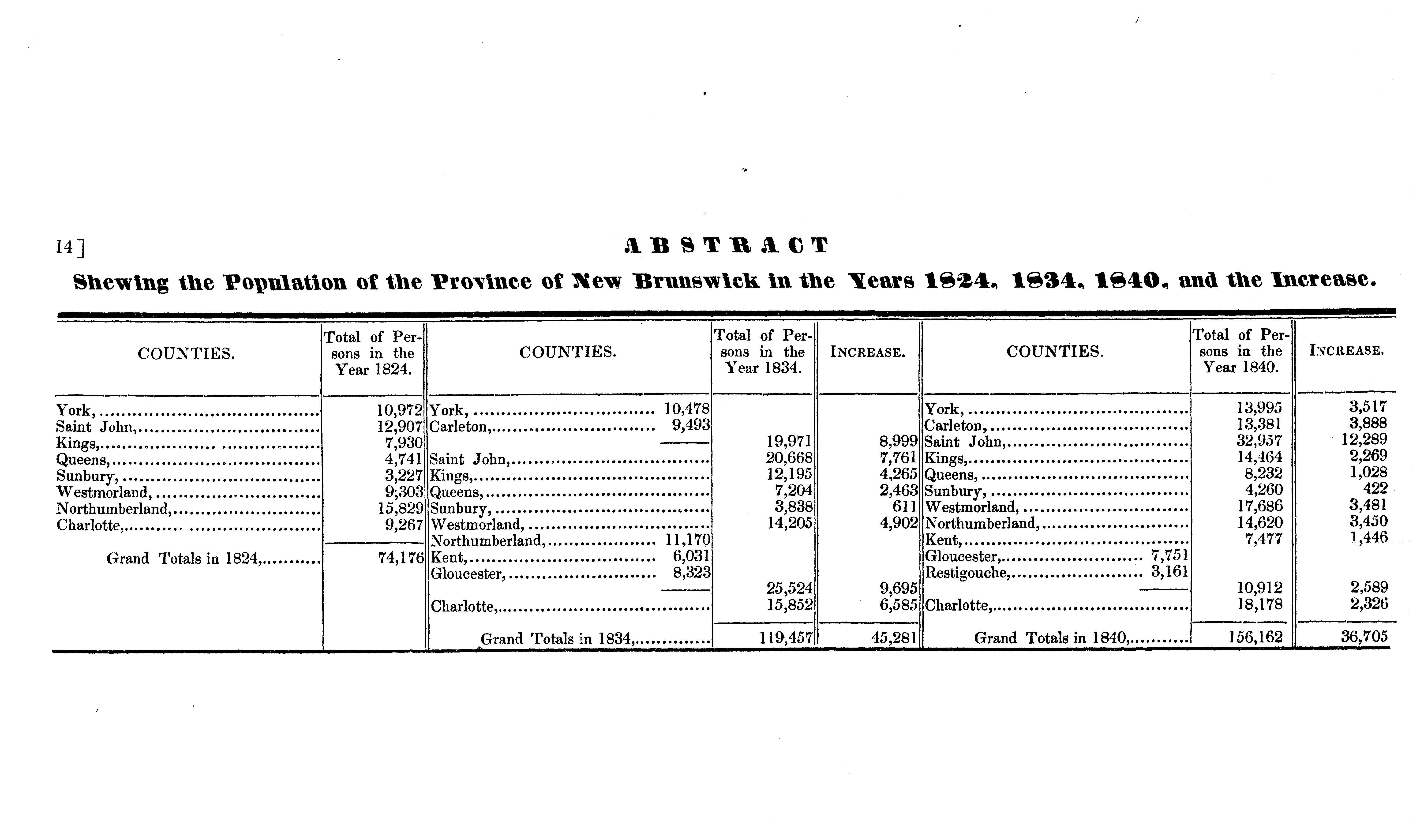 14]

ABSTRACT

Shewing the Population of the Province of New Brunswick in the Years 1824, 1834, 1840, and the Increase.

| COUNTIES. | Total of Persons in the Year 1824. | COUNTIES. | Total of Persons in the Year 1834. | INCREASE. | COUNTIES. | Total of Persons in the Year 1840. | INCREASE. |
|---|---|---|---|---|---|---|---|
| York, | 10,972 | York, 10,478 | | | York, | 13,995 | 3,517 |
| Saint John, | 12,907 | Carleton, 9,493 | | | Carleton, | 13,381 | 3,888 |
| Kings, | 7,930 | | 19,971 | 8,999 | Saint John, | 32,957 | 12,289 |
| Queens, | 4,741 | Saint John, | 20,668 | 7,761 | Kings, | 14,464 | 2,269 |
| Sunbury, | 3,227 | Kings, | 12,195 | 4,265 | Queens, | 8,232 | 1,028 |
| Westmorland, | 9,303 | Queens, | 7,204 | 2,463 | Sunbury, | 4,260 | 422 |
| Northumberland, | 15,829 | Sunbury, | 3,838 | 611 | Westmorland, | 17,686 | 3,481 |
| Charlotte, | 9,267 | Westmorland, | 14,205 | 4,902 | Northumberland, | 14,620 | 3,450 |
| | | Northumberland, 11,170 | | | Kent, | 7,477 | 1,446 |
| Grand Totals in 1824, | 74,176 | Kent, 6,031 | | | Gloucester, 7,751 | | |
| | | Gloucester, 8,323 | | | Restigouche, 3,161 | | |
| | | | 25,524 | 9,695 | | 10,912 | 2,589 |
| | | Charlotte, | 15,852 | 6,585 | Charlotte, | 18,178 | 2,326 |
| | | Grand Totals in 1834, | 119,457 | 45,281 | Grand Totals in 1840, | 156,162 | 36,705 |